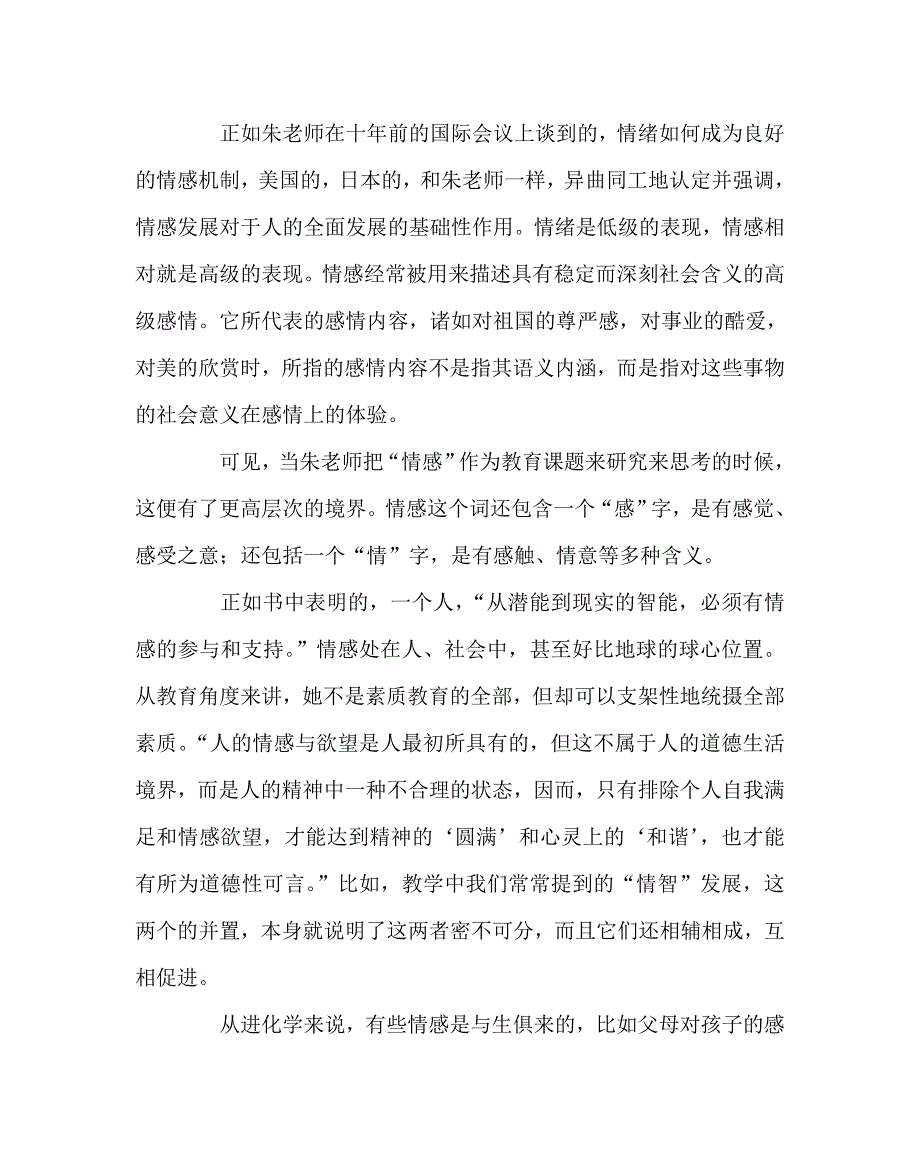 正如朱老师在十年前的国际会议上谈到的，情绪如何成为良好的情感机制，美国的，日本的，和朱老师一样，异曲同工地认定并强调，情感发展对于人的全面发展的基础性作用。情绪是低级的表现，情感相对就是高级的表现。情感经常被用来描述具有稳定而深刻社会含义的高级感情。它所代表的感情内容，诸如对祖国的尊严感，对事业的酷爱，对美的欣赏时，所指的感情内容不是指其语义内涵，而是指对这些事物的社会意义在感情上的体验。

可见，当朱老师把“情感”作为教育课题来研究来思考的时候，这便有了更高层次的境界。情感这个词还包含一个“感”字，是有感觉、感受之意；还包括一个“情”字，是有感触、情意等多种含义。

正如书中表明的，一个人，“从潜能到现实的智能，必须有情感的参与和支持。”情感处在人、社会中，甚至好比地球的球心位置。从教育角度来讲，她不是素质教育的全部，但却可以支架性地统摄全部素质。“人的情感与欲望是人最初所具有的，但这不属于人的道德生活境界，而是人的精神中一种不合理的状态，因而，只有排除个人自我满足和情感欲望，才能达到精神的‘圆满’和心灵上的‘和谐’，也才能有所为道德性可言。”比如，教学中我们常常提到的“情智”发展，这两个的并置，本身就说明了这两者密不可分，而且它们还相辅相成，互相促进。

从进化学来说，有些情感是与生俱来的，比如父母对孩子的感